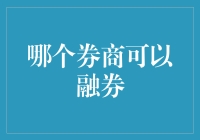 哪个券商可以融券